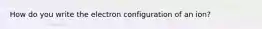 How do you write the electron configuration of an ion?